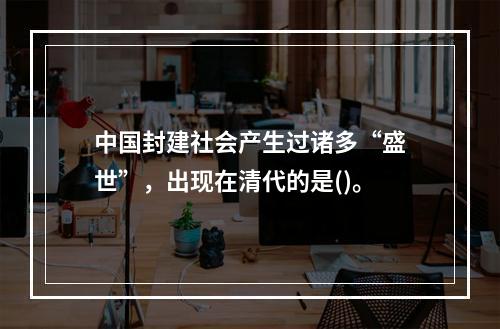 中国封建社会产生过诸多“盛世”，出现在清代的是()。